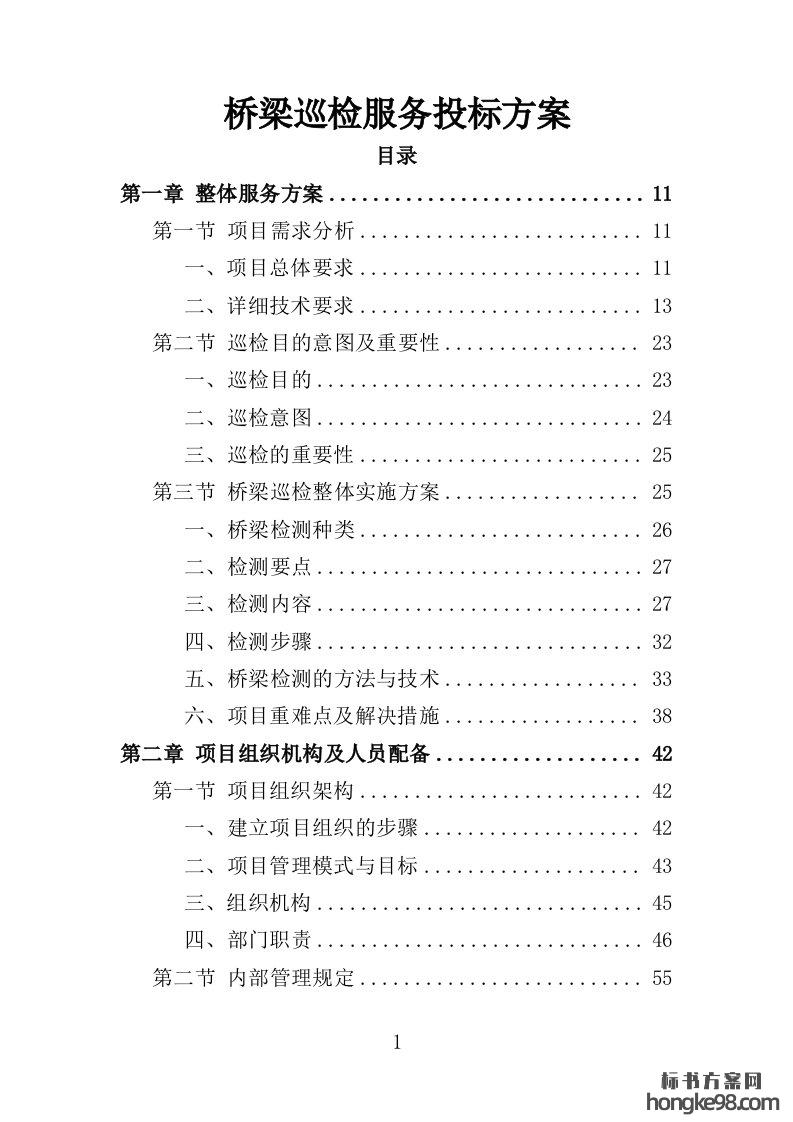 桥梁巡检服务投标方案

目录

第一章 整体服务方案 .............................. 11
第一节 项目需求分析 .......................... 11
一、项目总体要求 .......................... 11
二、详细技术要求 .......................... 13
第二节 巡检目的意图及重要性 .................. 23
一、巡检目的 .............................. 23
二、巡检意图 .............................. 24
三、巡检的重要性 .......................... 25
第三节 桥梁巡检整体实施方案 .................. 25
一、桥梁检测种类 .......................... 26
二、检测要点 .............................. 27
三、检测内容 .............................. 27
四、检测步骤 .............................. 32
五、桥梁检测的方法与技术 .................. 33
六、项目重难点及解决措施 .................. 38
第二章 项目组织机构及人员配备 ................... 42
第一节 项目组织架构 .......................... 42
一、建立项目组织的步骤 .................... 42
二、项目管理模式与目标 .................... 43
三、组织机构 .............................. 45
四、部门职责 .............................. 46
第二节 内部管理规定 .......................... 55

1

标书方案网
hongke98.com